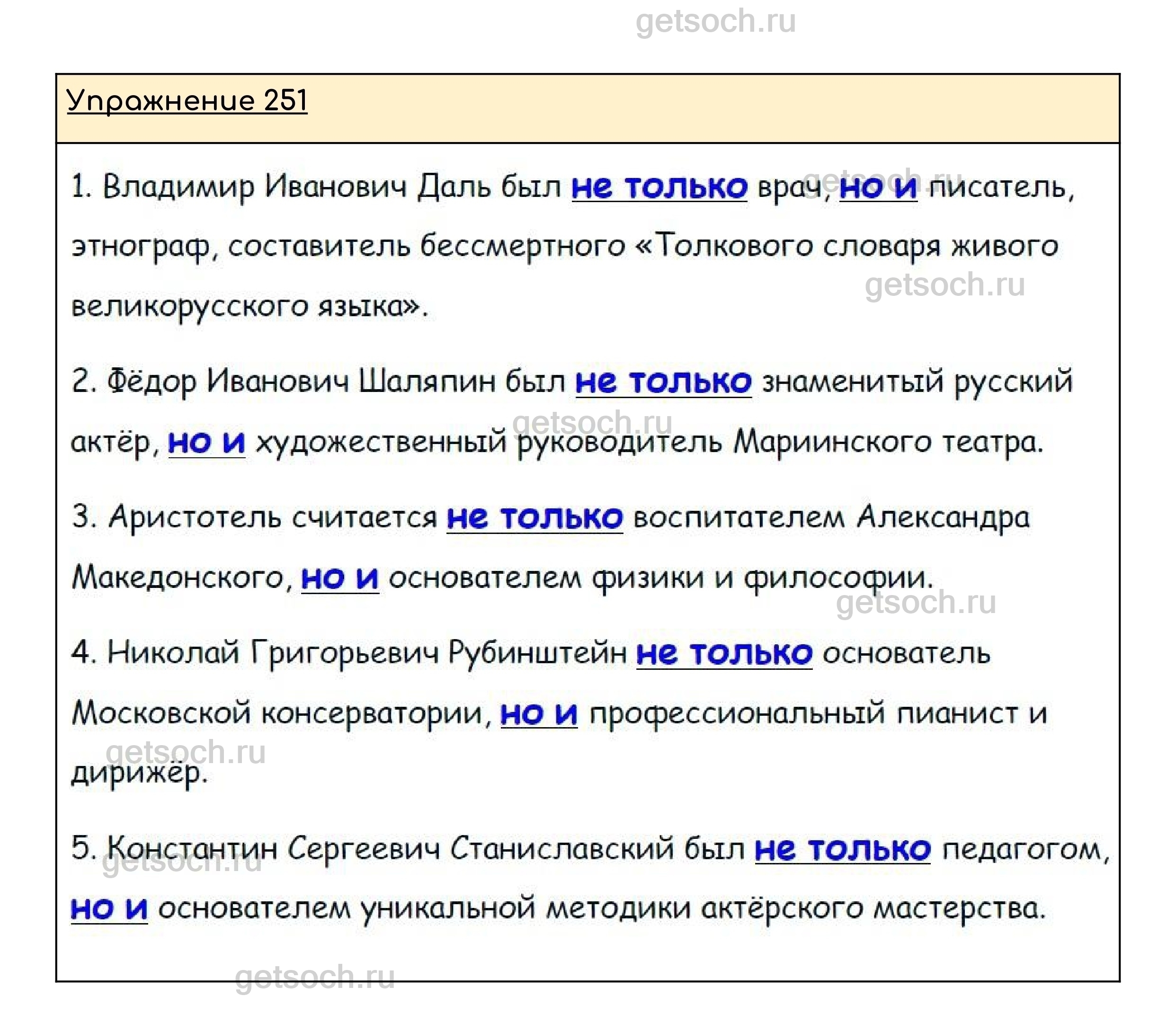 getsoch.ru

Упражнение 251

1. Владимир Иванович Даль был не только врач, но и писатель, этнограф, составитель бессмертного «Толкового словаря живого великорусского языка».

getsoch.ru

getsoch.ru

2. Фёдор Иванович Шаляпин был не только знаменитый русский актёр, но и художественный руководитель Мариинского театра.

getsoch.ru

3. Аристотель считается не только воспитателем Александра Македонского, но и основателем физики и философии.

getsoch.ru

4. Николай Григорьевич Рубинштейн не только основатель Московской консерватории, но и профессиональный пианист и дирижёр.

getsoch.ru

5. Константин Сергеевич Станиславский был не только педагогом, но и основателем уникальной методики актёрского мастерства.

getsoch.ru

getsoch.ru